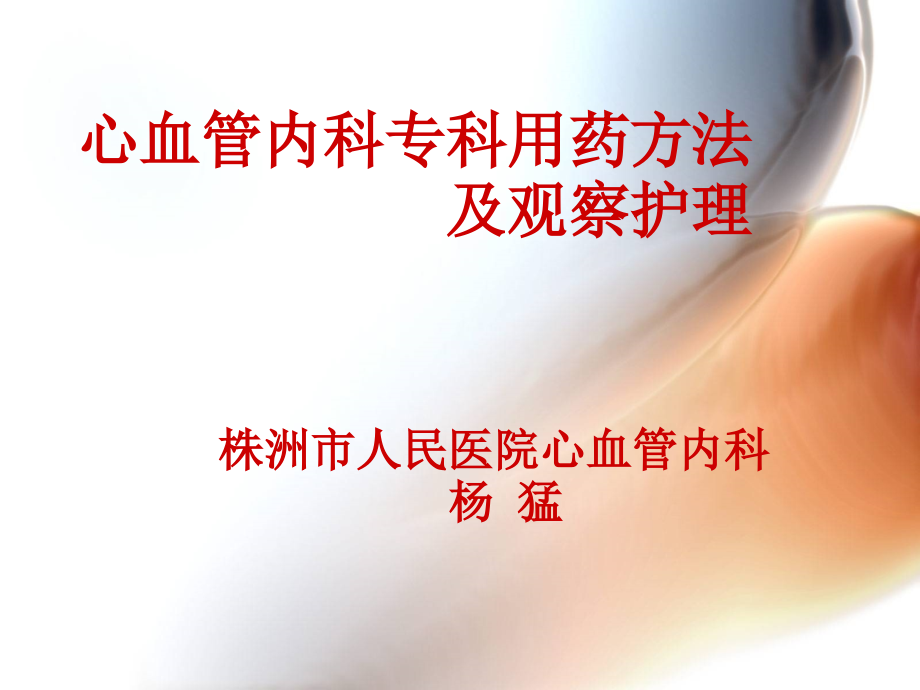 心血管内科专科用药方法及观察护理

株洲市人民医院心血管内科
杨 猛